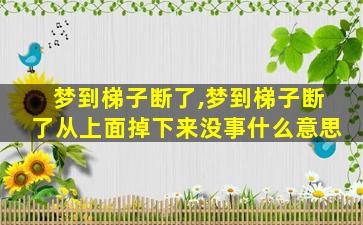 梦到梯子断了,梦到梯子断了从上面掉下来没事什么意思